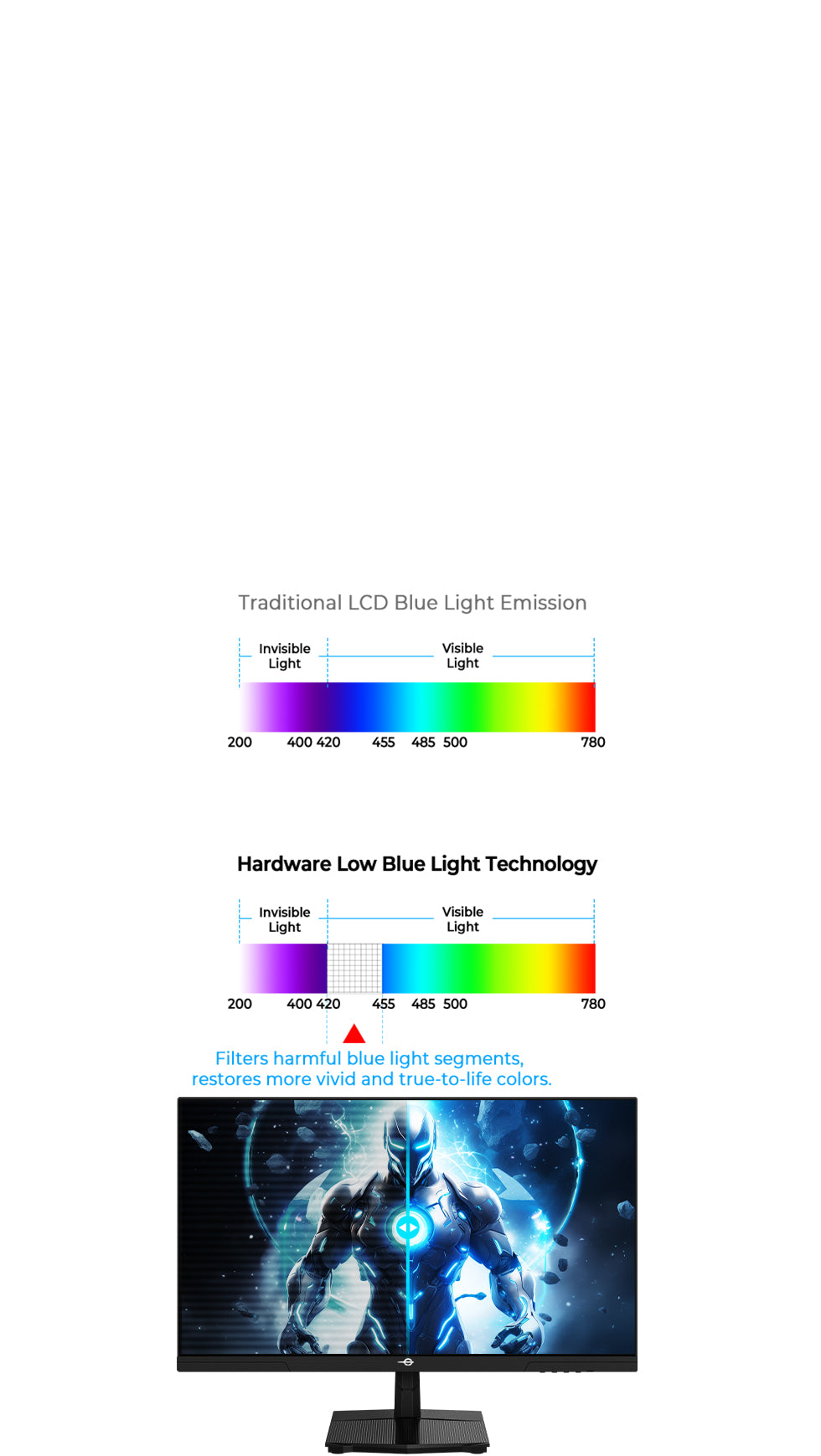 Traditional LCD Blue Light Emission

Invisible Light

Visible Light

200 400 420 455 485 500 780

Hardware Low Blue Light Technology

Invisible Light

Visible Light

200 400 420 455 485 500 780

Filters harmful blue light segments, restores more vivid and true-to-life colors.